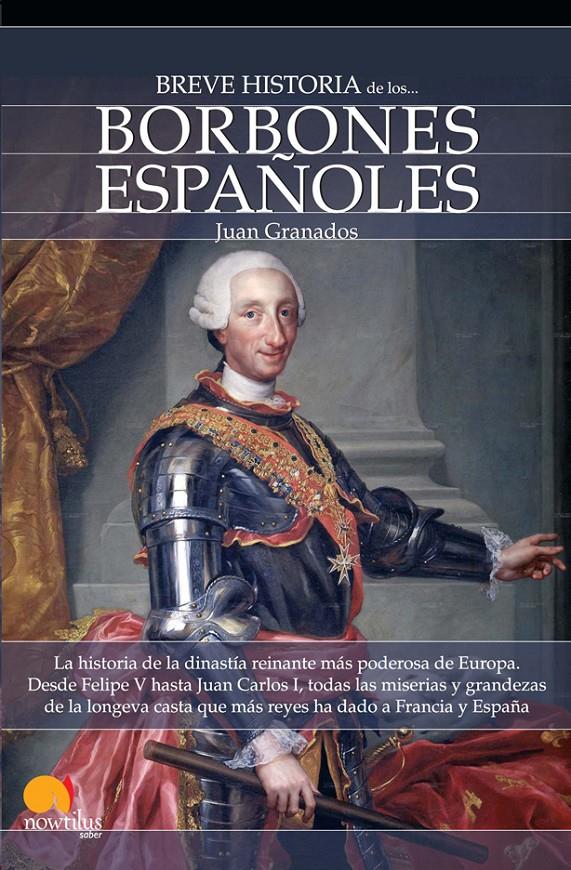 BREVE HISTORIA de los...
BORBONES ESPAÑOLES
Juan Granados

La historia de la dinastía reinante más poderosa de Europa. Desde Felipe V hasta Juan Carlos I, todas las miserias y grandezas de la longeva casta que más reyes ha dado a Francia y España

nowtilus
saber